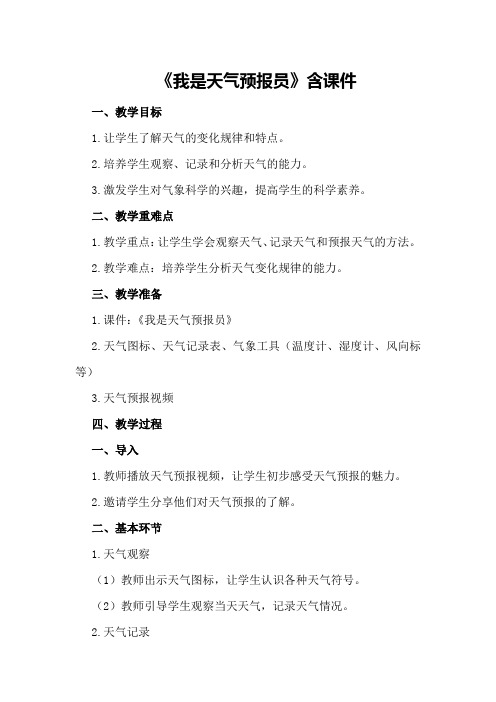 《我是天气预报员》含课件

一、教学目标

1.让学生了解天气的变化规律和特点。

2.培养学生观察、记录和分析天气的能力。

3.激发学生对气象科学的兴趣，提高学生的科学素养。

二、教学重难点

1.教学重点：让学生学会观察天气、记录天气和预报天气的方法。

2.教学难点：培养学生分析天气变化规律的能力。

三、教学准备

1.课件：《我是天气预报员》

2.天气图标、天气记录表、气象工具（温度计、湿度计、风向标等）

3.天气预报视频

四、教学过程

一、导入

1.教师播放天气预报视频，让学生初步感受天气预报的魅力。

2.邀请学生分享他们对天气预报的了解。

二、基本环节

1.天气观察

（1）教师出示天气图标，让学生认识各种天气符号。

（2）教师引导学生观察当天天气，记录天气情况。

2.天气记录